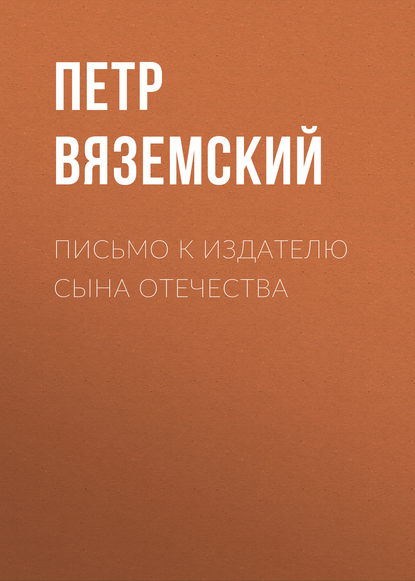 ПЕТР
ВЯЗЕМСКИЙ

ПИСЬМО К ИЗДАТЕЛЮ
СЫНА ОТЕЧЕСТВА